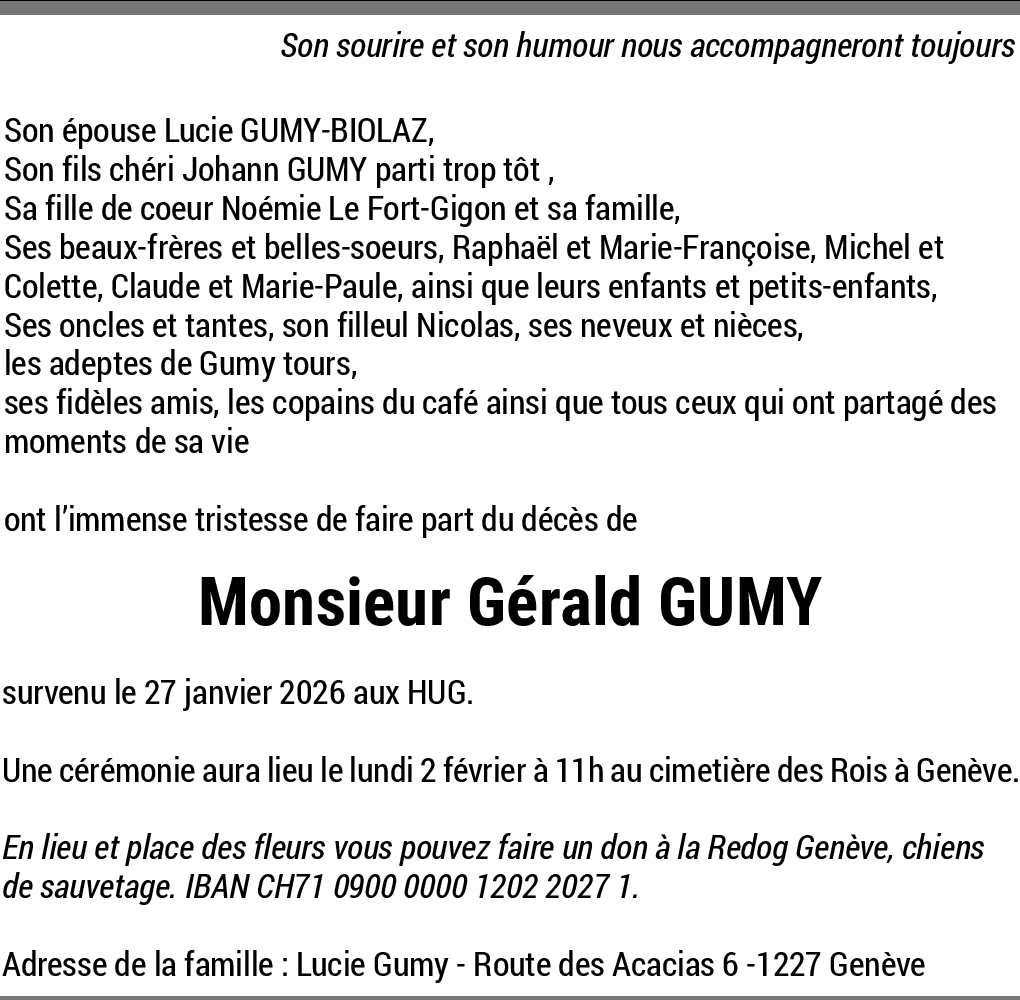 Son sourire et son humour nous accompagneront toujours

Son épouse Lucie GUMY-BIOLAZ,
Son fils chéri Johann GUMY parti trop tôt ,
Sa fille de coeur Noémie Le Fort-Gigon et sa famille,
Ses beaux-frères et belles-soeurs, Raphaël et Marie-Françoise, Michel et Colette, Claude et Marie-Paule, ainsi que leurs enfants et petits-enfants,
Ses oncles et tantes, son filleul Nicolas, ses neveux et nièces,
les adeptes de Gumy tours,
ses fidèles amis, les copains du café ainsi que tous ceux qui ont partagé des moments de sa vie

ont l'immense tristesse de faire part du décès de

Monsieur Gérald GUMY

survenu le 27 janvier 2026 aux HUG.

Une cérémonie aura lieu le lundi 2 février à 11h au cimetière des Rois à Genève.

En lieu et place des fleurs vous pouvez faire un don à la Redog Genève, chiens de sauvetage. IBAN CH71 0900 0000 1202 2027 1.

Adresse de la famille : Lucie Gumy - Route des Acacias 6 -1227 Genève